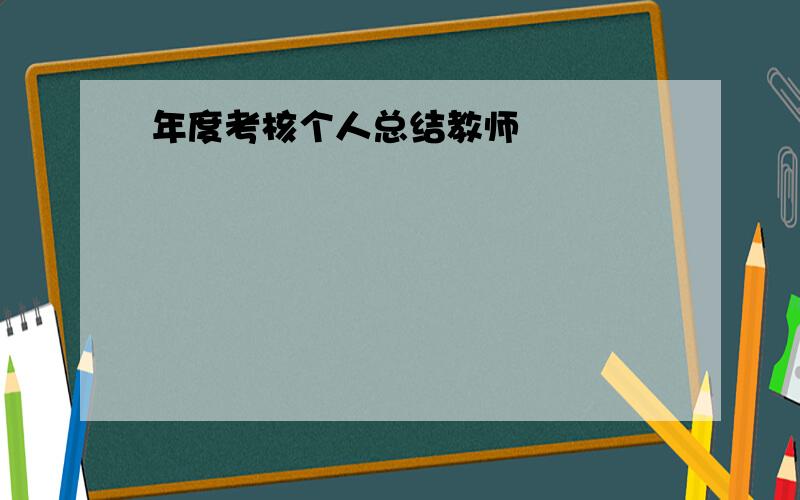 年度考核个人总结教师